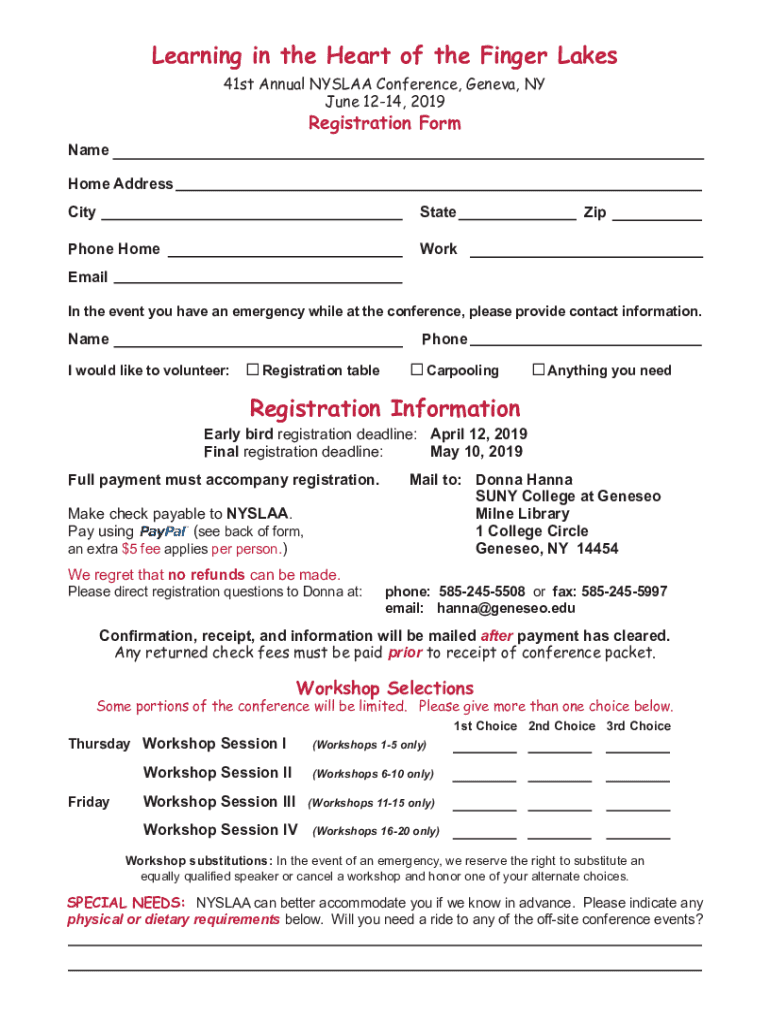 Learning in the Heart of the Finger Lakes

41st Annual NYSLAA Conference, Geneva, NY
June 12-14, 2019

Registration Form

Name

Home Address

City State Zip

Phone Home Work

Email

In the event you have an emergency while at the conference, please provide contact information.

Name Phone

I would like to volunteer: ☐ Registration table ☐ Carpooling ☐ Anything you need

Registration Information

Early bird registration deadline: April 12, 2019
Final registration deadline: May 10, 2019

Full payment must accompany registration.

Make check payable to NYSLAA.
Pay using PayPal (see back of form, an extra $5 fee applies per person.)

Mail to: Donna Hanna
SUNY College at Geneseo
Milne Library
1 College Circle
Geneseo, NY 14454

We regret that no refunds can be made.
Please direct registration questions to Donna at:

phone: 585-245-5508 or fax: 585-245-5997
email: hanna@geneseo.edu

Confirmation, receipt, and information will be mailed after payment has cleared.
Any returned check fees must be paid prior to receipt of conference packet.

Workshop Selections

Some portions of the conference will be limited. Please give more than one choice below.

| | | | 1st Choice | 2nd Choice | 3rd Choice |
|---|---|---|---|---|---|
| Thursday | Workshop Session I | (Workshops 1-5 only) | | | |
| | Workshop Session II | (Workshops 6-10 only) | | | |
| Friday | Workshop Session III | (Workshops 11-15 only) | | | |
| | Workshop Session IV | (Workshops 16-20 only) | | | |

Workshop substitutions: In the event of an emergency, we reserve the right to substitute an equally qualified speaker or cancel a workshop and honor one of your alternate choices.

SPECIAL NEEDS: NYSLAA can better accommodate you if we know in advance. Please indicate any physical or dietary requirements below. Will you need a ride to any of the off-site conference events?